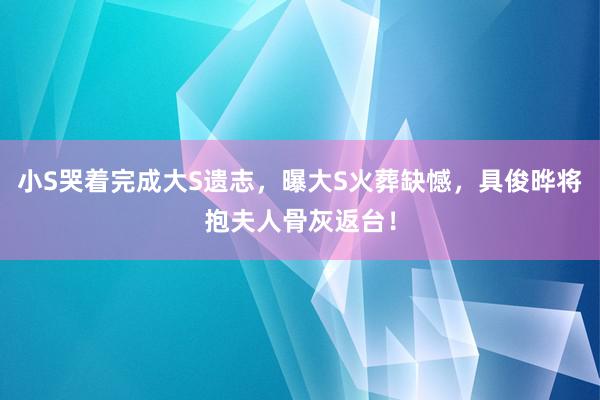 小S哭着完成大S遗志，曝大S火葬缺憾，具俊晔将抱夫人骨灰返台！